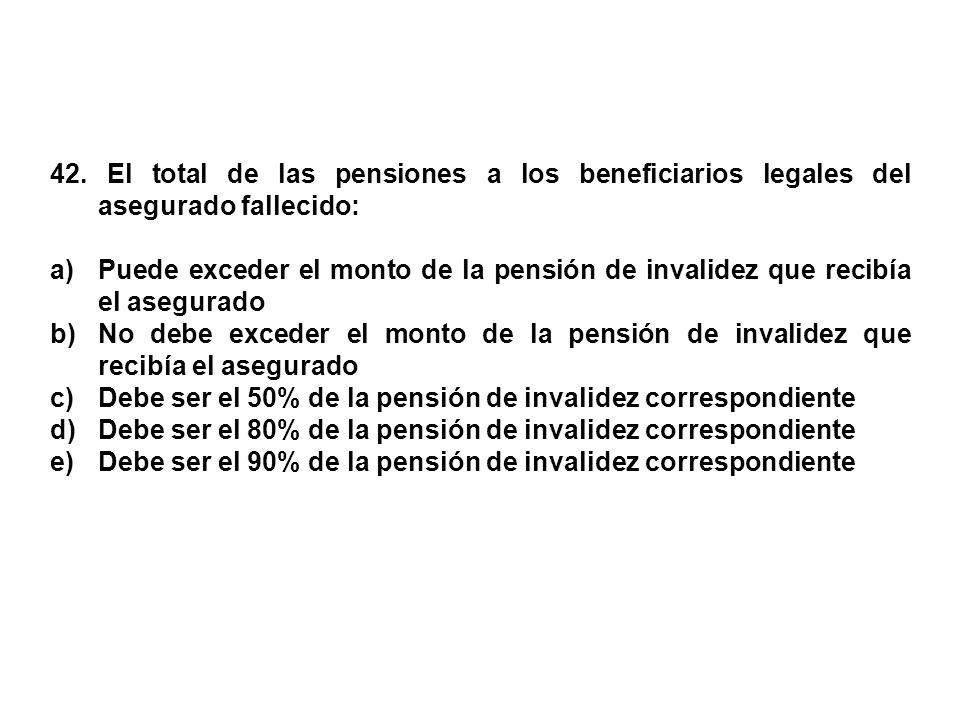 42. El total de las pensiones a los beneficiarios legales del asegurado fallecido:

a) Puede exceder el monto de la pensión de invalidez que recibía el asegurado
b) No debe exceder el monto de la pensión de invalidez que recibía el asegurado
c) Debe ser el 50% de la pensión de invalidez correspondiente
d) Debe ser el 80% de la pensión de invalidez correspondiente
e) Debe ser el 90% de la pensión de invalidez correspondiente